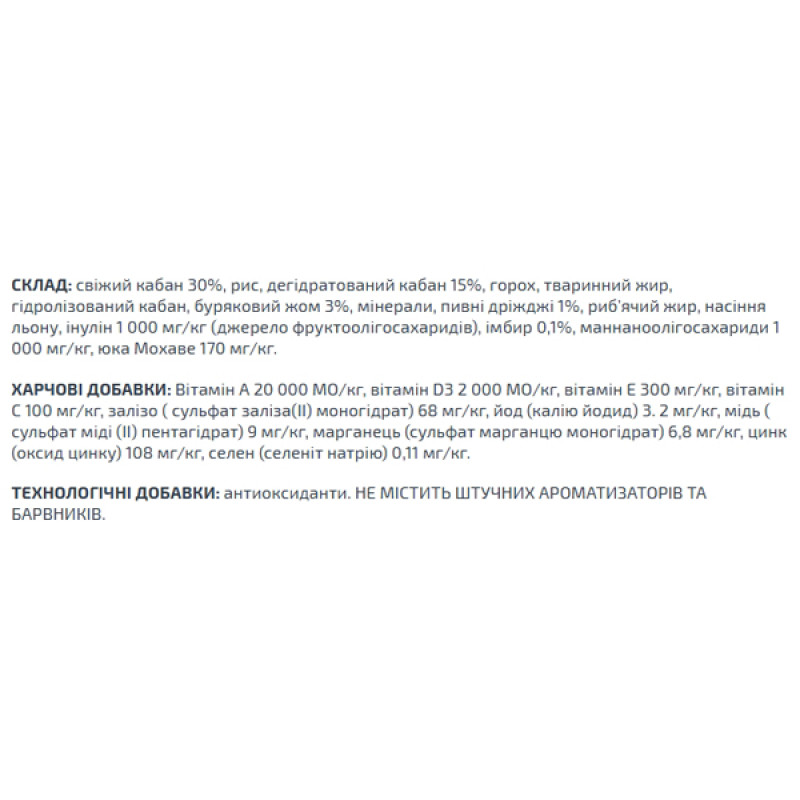 СКЛАД: свіжий кабан 30%, рис, дегідратований кабан 15%, горох, тваринний жир, гідролізований кабан, буряковий жом 3%, мінерали, пивні дріжджі 1%, риб'ячий жир, насіння льону, інулін 1 000 мг/кг (джерело фруктоолігосахаридів), імбир 0,1%, маннаноолігосахариди 1 000 мг/кг, юка Мохаве 170 мг/кг.

ХАРЧОВІ ДОБАВКИ: Вітамін А 20 000 МО/кг, вітамін D3 2 000 МО/кг, вітамін Е 300 мг/кг, вітамін С 100 мг/кг, залізо ( сульфат заліза(II) моногідрат) 68 мг/кг, йод (калію йодид) 3. 2 мг/кг, мідь ( сульфат міді (II) пентагідрат) 9 мг/кг, марганець (сульфат марганцю моногідрат) 6,8 мг/кг, цинк (оксид цинку) 108 мг/кг, селен (селеніт натрію) 0,11 мг/кг.

ТЕХНОЛОГІЧНІ ДОБАВКИ: антиоксиданти. НЕ МІСТИТЬ ШТУЧНИХ АРОМАТИЗАТОРІВ ТА БАРВНИКІВ.